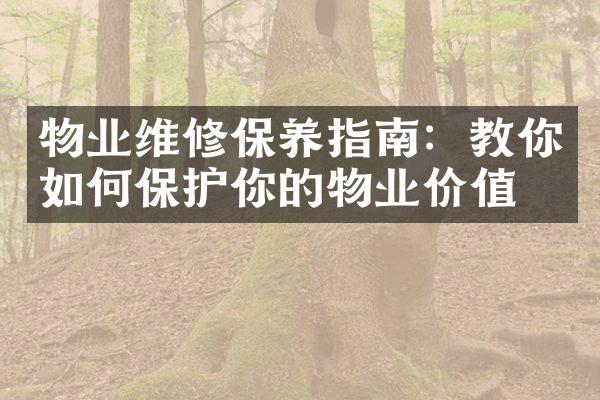 物业维修保养指南：教你如何保护你的物业价值